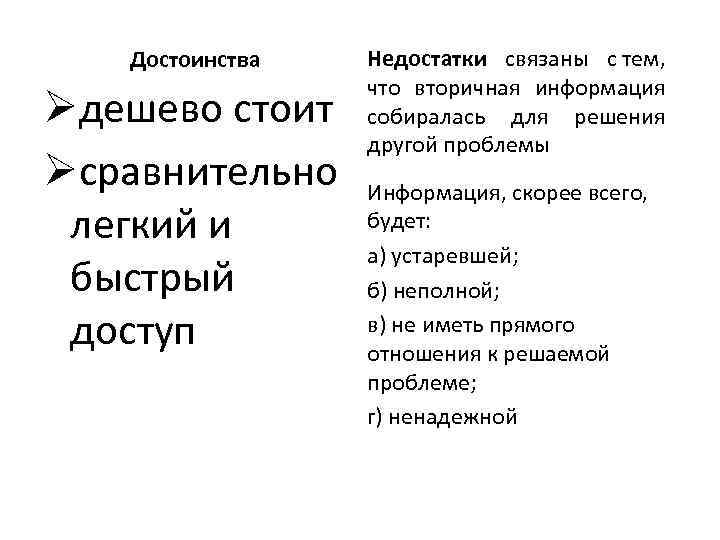 Достоинства

➢дешево стоит

➢сравнительно легкий и быстрый доступ

Недостатки связаны с тем, что вторичная информация собиралась для решения другой проблемы

Информация, скорее всего, будет:

а) устаревшей;

б) неполной;

в) не иметь прямого отношения к решаемой проблеме;

г) ненадежной